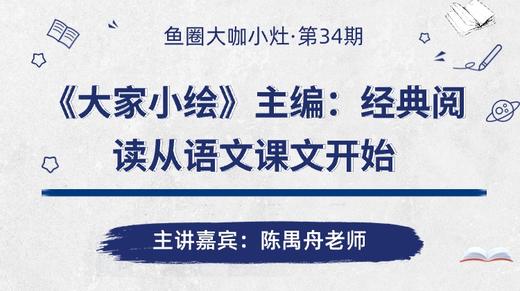 鱼圈大咖小灶·第34期

《大家小绘》主编：经典阅读从语文课文开始

主讲嘉宾：陈禹舟老师